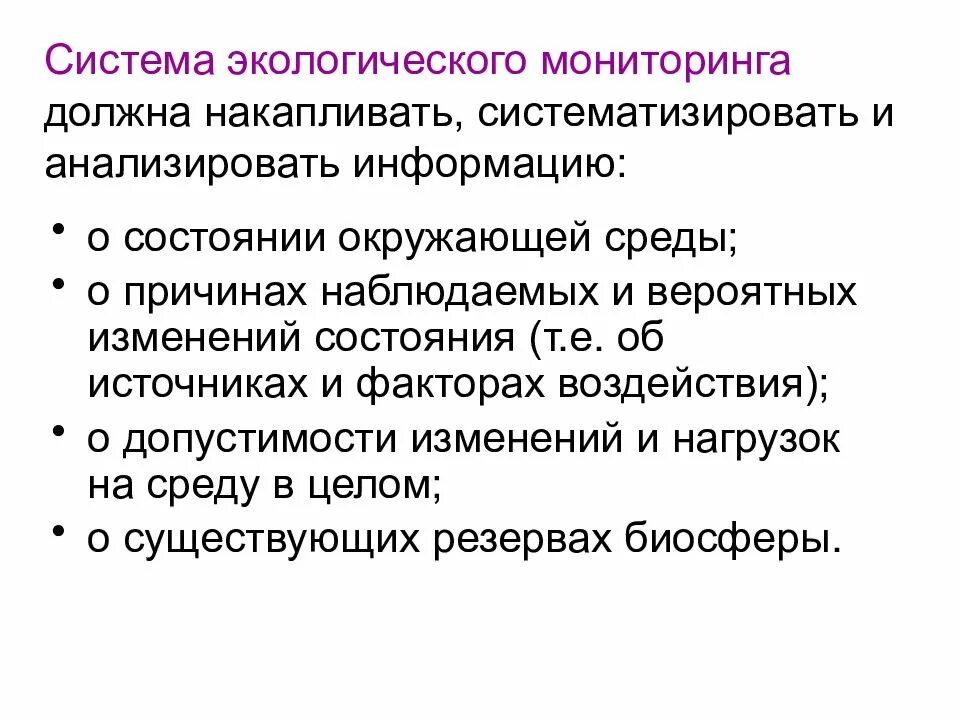 Система экологического мониторинга должна накапливать, систематизировать и анализировать информацию:

• о состоянии окружающей среды;
• о причинах наблюдаемых и вероятных изменений состояния (т.е. об источниках и факторах воздействия);
• о допустимости изменений и нагрузок на среду в целом;
• о существующих резервах биосферы.